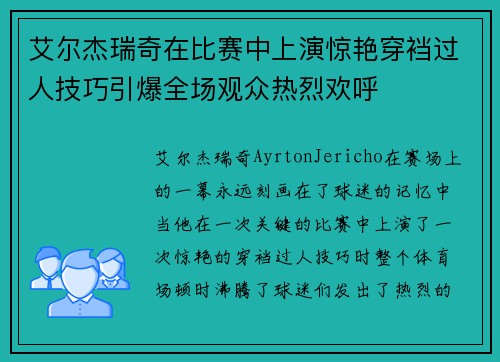 艾尔杰瑞奇在比赛中上演惊艳穿裆过人技巧引爆全场观众热烈欢呼

艾尔杰瑞奇AyrtonJericho在赛场上的一幕永远刻画在了球迷的记忆中当他在一次关键的比赛中上演了一次惊艳的穿裆过人技巧时整个体育场顿时沸腾了球迷们发出了热烈的